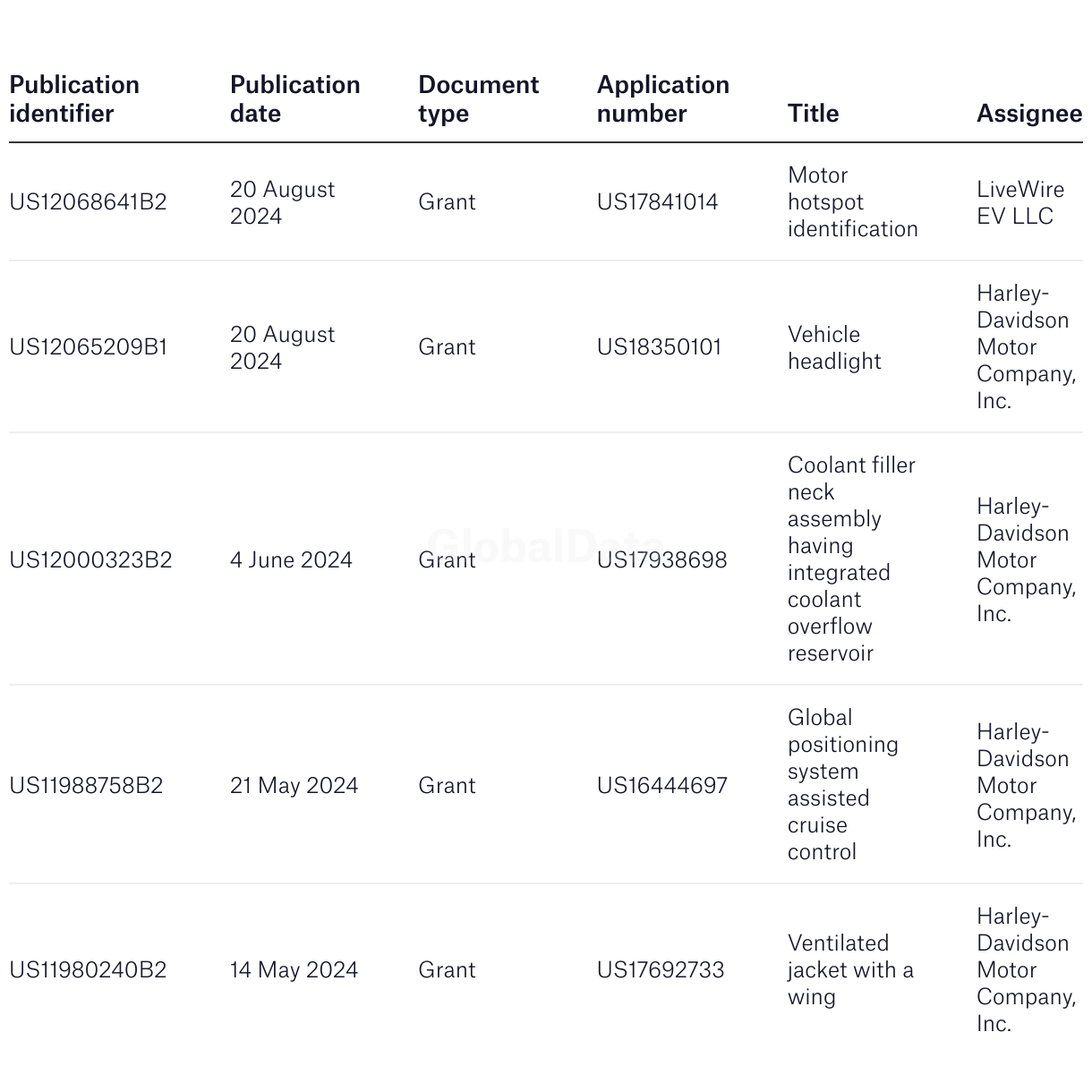 | Publication identifier | Publication date | Document type | Application number | Title | Assignee |
|---|---|---|---|---|---|
| US12068641B2 | 20 August 2024 | Grant | US17841014 | Motor hotspot identification | LiveWire EV LLC |
| US12065209B1 | 20 August 2024 | Grant | US18350101 | Vehicle headlight | Harley-Davidson Motor Company, Inc. |
| US12000323B2 | 4 June 2024 | Grant | US17938698 | Coolant filler neck assembly having integrated coolant overflow reservoir | Harley-Davidson Motor Company, Inc. |
| US11988758B2 | 21 May 2024 | Grant | US16444697 | Global positioning system assisted cruise control | Harley-Davidson Motor Company, Inc. |
| US11980240B2 | 14 May 2024 | Grant | US17692733 | Ventilated jacket with a wing | Harley-Davidson Motor Company, Inc. |

GlobalData